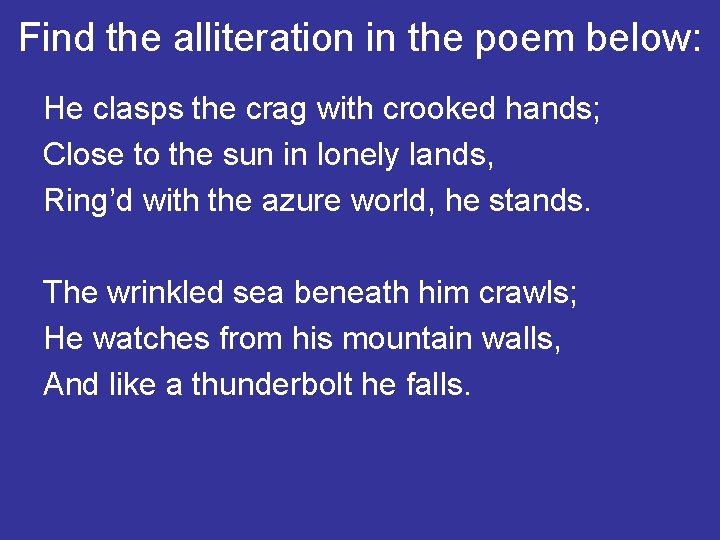 Find the alliteration in the poem below:

He clasps the crag with crooked hands;
Close to the sun in lonely lands,
Ring’d with the azure world, he stands.

The wrinkled sea beneath him crawls;
He watches from his mountain walls,
And like a thunderbolt he falls.